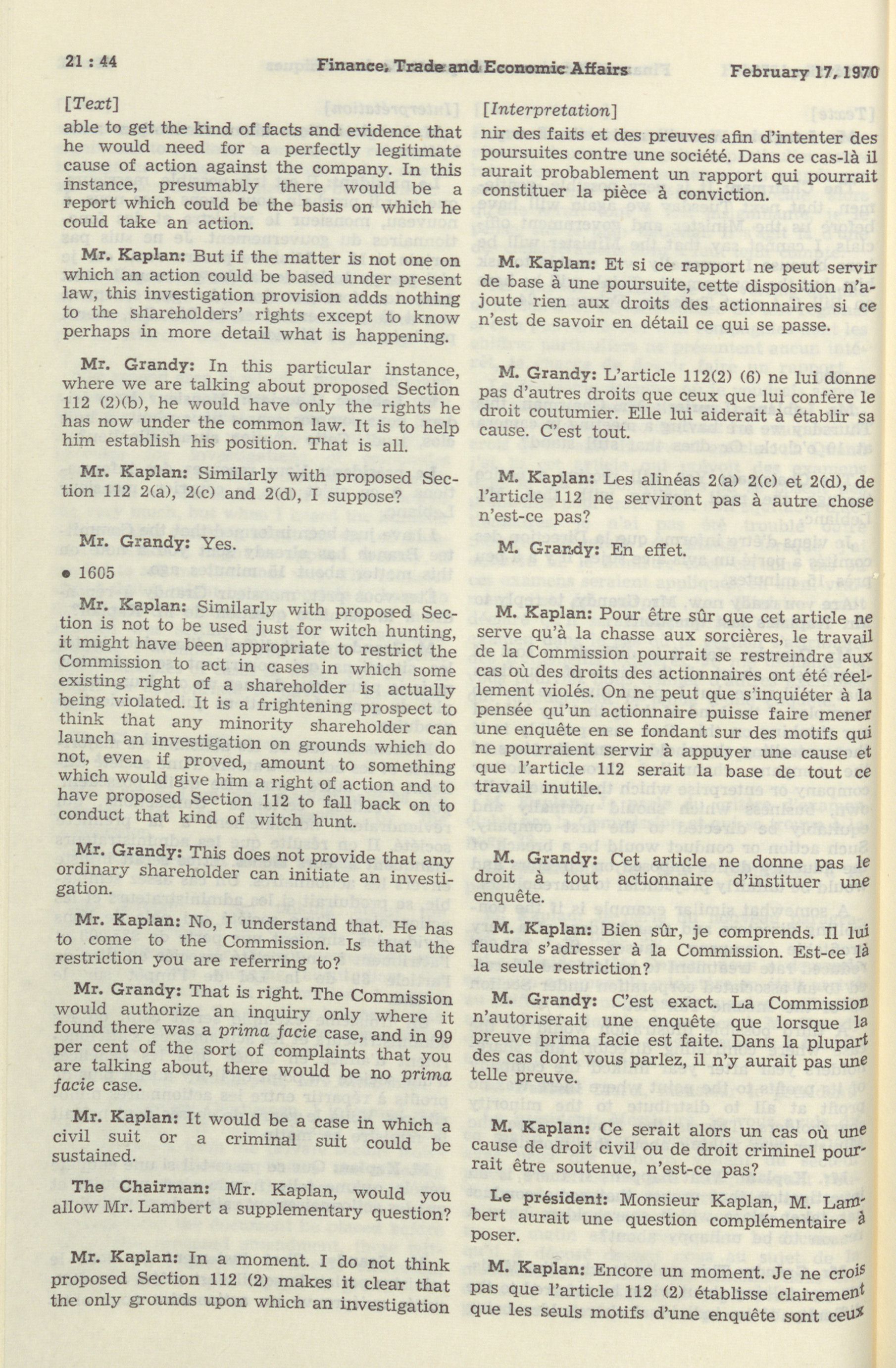 21 : 44 Finance, Trade and Economic Affairs February 17, 1970

[Text]

able to get the kind of facts and evidence that he would need for a perfectly legitimate cause of action against the company. In this instance, presumably there would be a report which could be the basis on which he could take an action.

Mr. Kaplan: But if the matter is not one on which an action could be based under present law, this investigation provision adds nothing to the shareholders' rights except to know perhaps in more detail what is happening.

Mr. Grandy: In this particular instance, where we are talking about proposed Section 112 (2)(b), he would have only the rights he has now under the common law. It is to help him establish his position. That is all.

Mr. Kaplan: Similarly with proposed Section 112 2(a), 2(c) and 2(d), I suppose?

Mr. Grandy: Yes.

• 1605

Mr. Kaplan: Similarly with proposed Section is not to be used just for witch hunting, it might have been appropriate to restrict the Commission to act in cases in which some existing right of a shareholder is actually being violated. It is a frightening prospect to think that any minority shareholder can launch an investigation on grounds which do not, even if proved, amount to something which would give him a right of action and to have proposed Section 112 to fall back on to conduct that kind of witch hunt.

Mr. Grandy: This does not provide that any ordinary shareholder can initiate an investigation.

Mr. Kaplan: No, I understand that. He has to come to the Commission. Is that the restriction you are referring to?

Mr. Grandy: That is right. The Commission would authorize an inquiry only where it found there was a prima facie case, and in 99 per cent of the sort of complaints that you are talking about, there would be no prima facie case.

Mr. Kaplan: It would be a case in which a civil suit or a criminal suit could be sustained.

The Chairman: Mr. Kaplan, would you allow Mr. Lambert a supplementary question?

Mr. Kaplan: In a moment. I do not think proposed Section 112 (2) makes it clear that the only grounds upon which an investigation

[Interpretation]

nir des faits et des preuves afin d'intenter des poursuites contre une société. Dans ce cas-là il aurait probablement un rapport qui pourrait constituer la pièce à conviction.

M. Kaplan: Et si ce rapport ne peut servir de base à une poursuite, cette disposition n'ajoute rien aux droits des actionnaires si ce n'est de savoir en détail ce qui se passe.

M. Grandy: L'article 112(2) (6) ne lui donne pas d'autres droits que ceux que lui confère le droit coutumier. Elle lui aiderait à établir sa cause. C'est tout.

M. Kaplan: Les alinéas 2(a) 2(c) et 2(d), de l'article 112 ne serviront pas à autre chose n'est-ce pas?

M. Grandy: En effet.

M. Kaplan: Pour être sûr que cet article ne serve qu'à la chasse aux sorcières, le travail de la Commission pourrait se restreindre aux cas où des droits des actionnaires ont été réellement violés. On ne peut que s'inquiéter à la pensée qu'un actionnaire puisse faire mener une enquête en se fondant sur des motifs qui ne pourraient servir à appuyer une cause et que l'article 112 serait la base de tout ce travail inutile.

M. Grandy: Cet article ne donne pas le droit à tout actionnaire d'instituer une enquête.

M. Kaplan: Bien sûr, je comprends. Il lui faudra s'adresser à la Commission. Est-ce là la seule restriction?

M. Grandy: C'est exact. La Commission n'autoriserait une enquête que lorsque la preuve prima facie est faite. Dans la plupart des cas dont vous parlez, il n'y aurait pas une telle preuve.

M. Kaplan: Ce serait alors un cas où une cause de droit civil ou de droit criminel pourrait être soutenue, n'est-ce pas?

Le président: Monsieur Kaplan, M. Lambert aurait une question complémentaire à poser.

M. Kaplan: Encore un moment. Je ne crois pas que l'article 112 (2) établisse clairement que les seuls motifs d'une enquête sont ceux